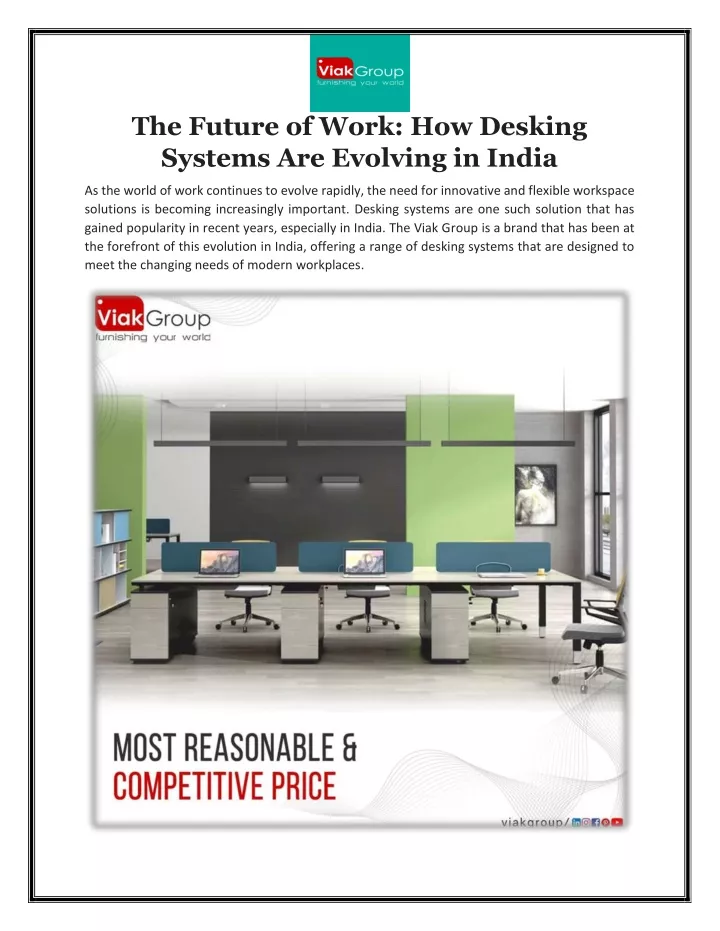 Viak Group
furnishing your world

The Future of Work: How Desking Systems Are Evolving in India

As the world of work continues to evolve rapidly, the need for innovative and flexible workspace solutions is becoming increasingly important. Desking systems are one such solution that has gained popularity in recent years, especially in India. The Viak Group is a brand that has been at the forefront of this evolution in India, offering a range of desking systems that are designed to meet the changing needs of modern workplaces.

Viak Group
furnishing your world

MOST REASONABLE &
COMPETITIVE PRICE

viakgroup/